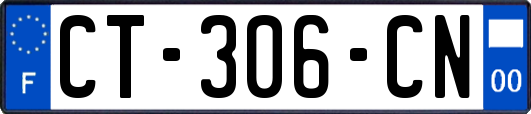 F

CT-306-CN

00